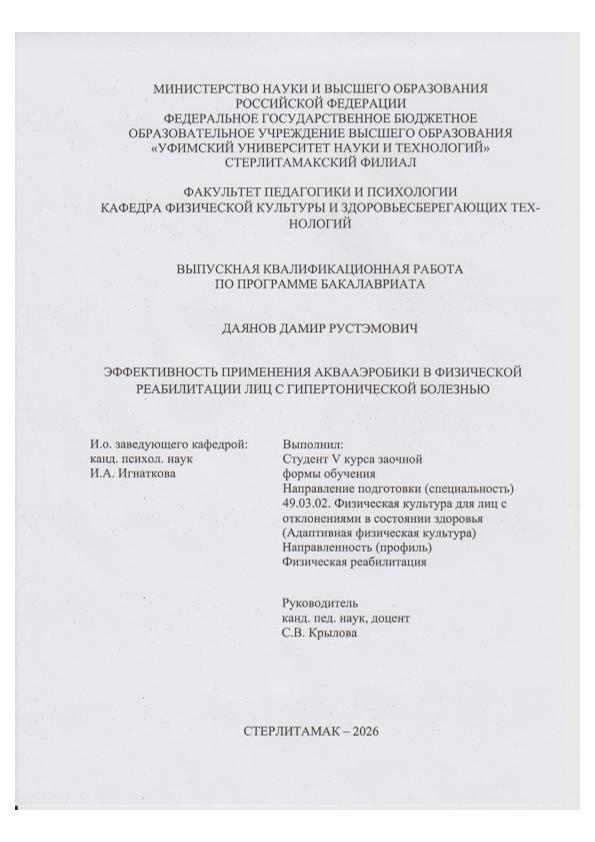 МИНИСТЕРСТВО НАУКИ И ВЫСШЕГО ОБРАЗОВАНИЯ
РОССИЙСКОЙ ФЕДЕРАЦИИ
ФЕДЕРАЛЬНОЕ ГОСУДАРСТВЕННОЕ БЮДЖЕТНОЕ
ОБРАЗОВАТЕЛЬНОЕ УЧРЕЖДЕНИЕ ВЫСШЕГО ОБРАЗОВАНИЯ
«УФИМСКИЙ УНИВЕРСИТЕТ НАУКИ И ТЕХНОЛОГИЙ»
СТЕРЛИТАМАКСКИЙ ФИЛИАЛ

ФАКУЛЬТЕТ ПЕДАГОГИКИ И ПСИХОЛОГИИ
КАФЕДРА ФИЗИЧЕСКОЙ КУЛЬТУРЫ И ЗДОРОВЬЕСБЕРЕГАЮЩИХ ТЕХНОЛОГИЙ

ВЫПУСКНАЯ КВАЛИФИКАЦИОННАЯ РАБОТА
ПО ПРОГРАММЕ БАКАЛАВРИАТА

ДАЯНОВ ДАМИР РУСТЭМОВИЧ

ЭФФЕКТИВНОСТЬ ПРИМЕНЕНИЯ АКВААЭРОБИКИ В ФИЗИЧЕСКОЙ РЕАБИЛИТАЦИИ ЛИЦ С ГИПЕРТОНИЧЕСКОЙ БОЛЕЗНЬЮ

И.о. заведующего кафедрой:
канд. психол. наук
И.А. Игнаткова

Выполнил:
Студент V курса заочной формы обучения
Направление подготовки (специальность)
49.03.02. Физическая культура для лиц с отклонениями в состоянии здоровья
(Адаптивная физическая культура)
Направленность (профиль)
Физическая реабилитация

Руководитель
канд. пед. наук, доцент
С.В. Крылова

СТЕРЛИТАМАК – 2026